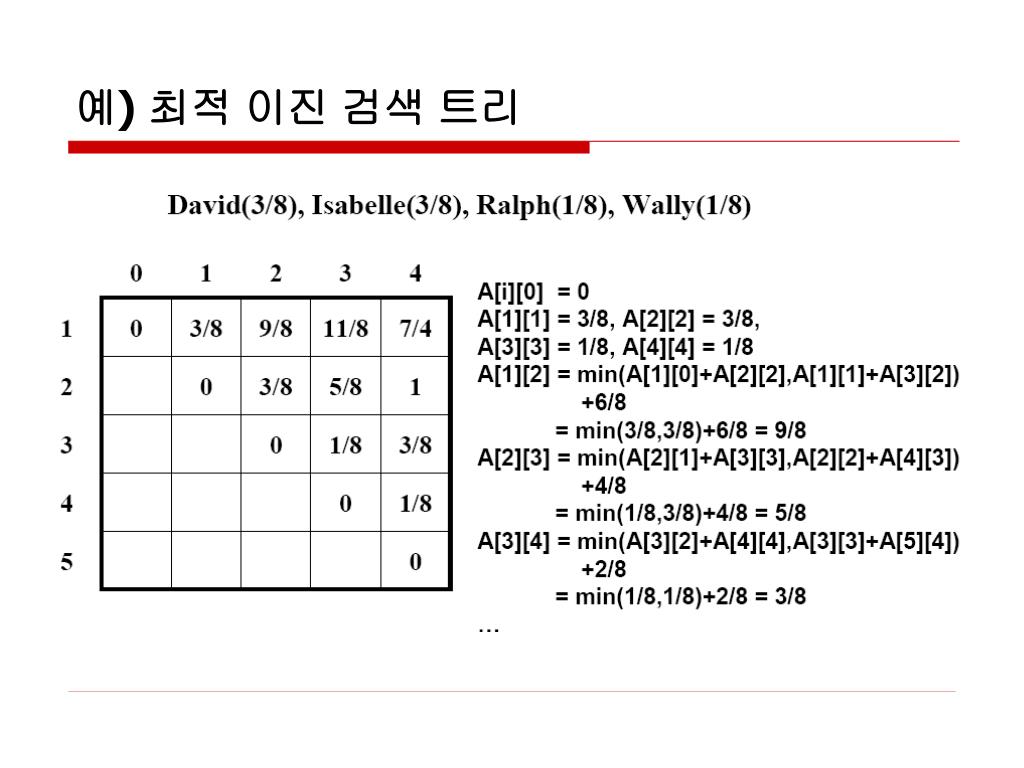 예) 최적 이진 검색 트리

David(3/8), Isabelle(3/8), Ralph(1/8), Wally(1/8)

| | 0 | 1 | 2 | 3 | 4 |
|---|---|---|---|---|---|
| 1 | 0 | 3/8 | 9/8 | 11/8 | 7/4 |
| 2 | | 0 | 3/8 | 5/8 | 1 |
| 3 | | | 0 | 1/8 | 3/8 |
| 4 | | | | 0 | 1/8 |
| 5 | | | | | 0 |

A[i][0] = 0
A[1][1] = 3/8, A[2][2] = 3/8,
A[3][3] = 1/8, A[4][4] = 1/8
A[1][2] = min(A[1][0]+A[2][2],A[1][1]+A[3][2]) +6/8
= min(3/8,3/8)+6/8 = 9/8
A[2][3] = min(A[2][1]+A[3][3],A[2][2]+A[4][3]) +4/8
= min(1/8,3/8)+4/8 = 5/8
A[3][4] = min(A[3][2]+A[4][4],A[3][3]+A[5][4]) +2/8
= min(1/8,1/8)+2/8 = 3/8
…